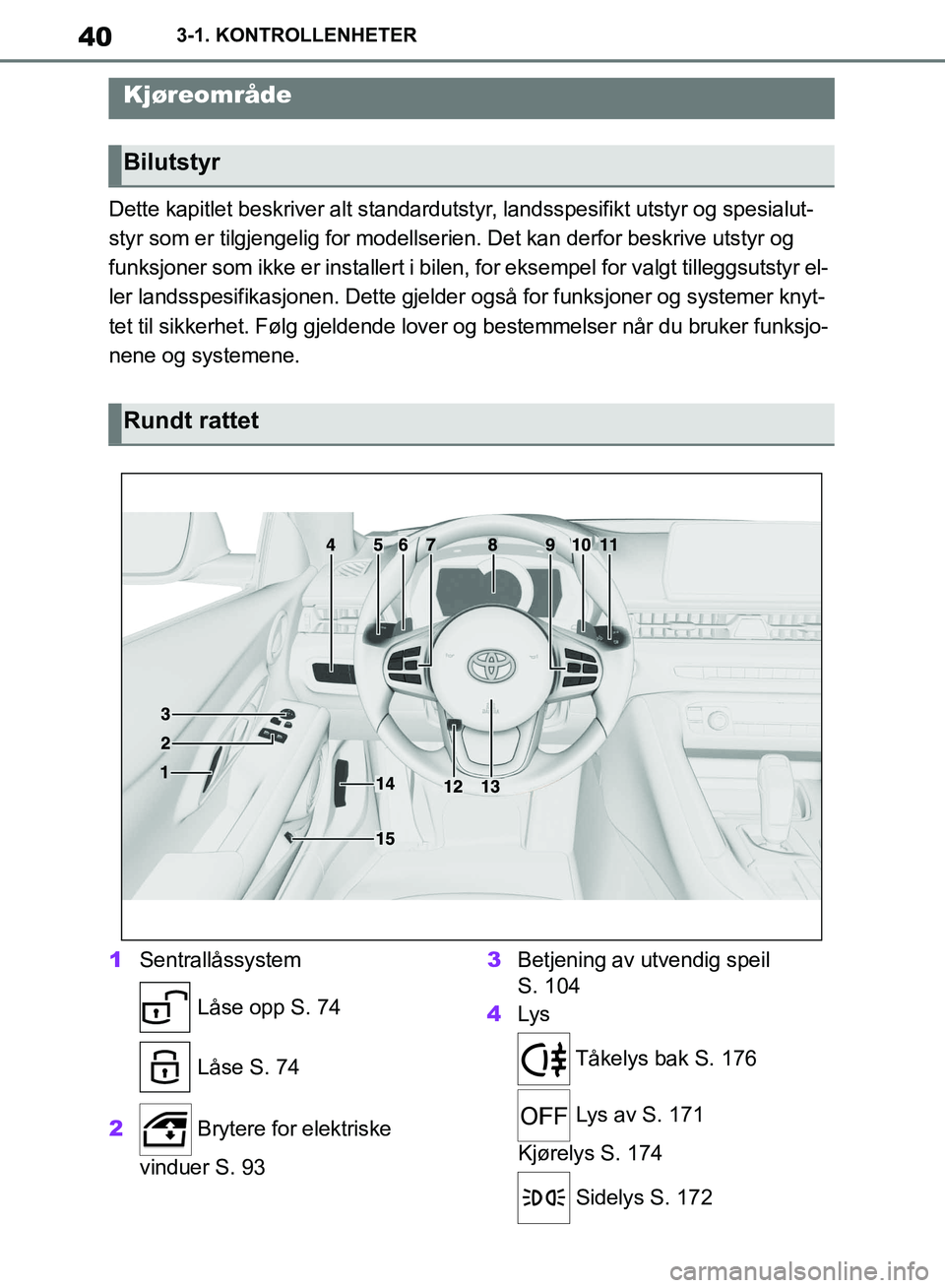 40 3-1. KONTROLLENHETER

Kjøreområde

Bilutstyr

Dette kapitlet beskriver alt standardutstyr, landsspesifikt utstyr og spesialutstyr som er tilgjengelig for modellserien. Det kan derfor beskrive utstyr og funksjoner som ikke er installert i bilen, for eksempel for valgt tilleggsutstyr eller landsspesifikasjonen. Dette gjelder også for funksjoner og systemer knyttet til sikkerhet. Følg gjeldende lover og bestemmelser når du bruker funksjonene og systemene.

Rundt rattet

4 5 6 7 8 9 10 11
3
2
1
14
12 13
15

1 Sentrallåssystem

Låse opp S. 74

Låse S. 74

2 Brytere for elektriske vinduer S. 93

3 Betjening av utvendig speil S. 104

4 Lys

Tåkelys bak S. 176

OFF Lys av S. 171

Kjørelys S. 174

Sidelys S. 172

carmanualsonline.info